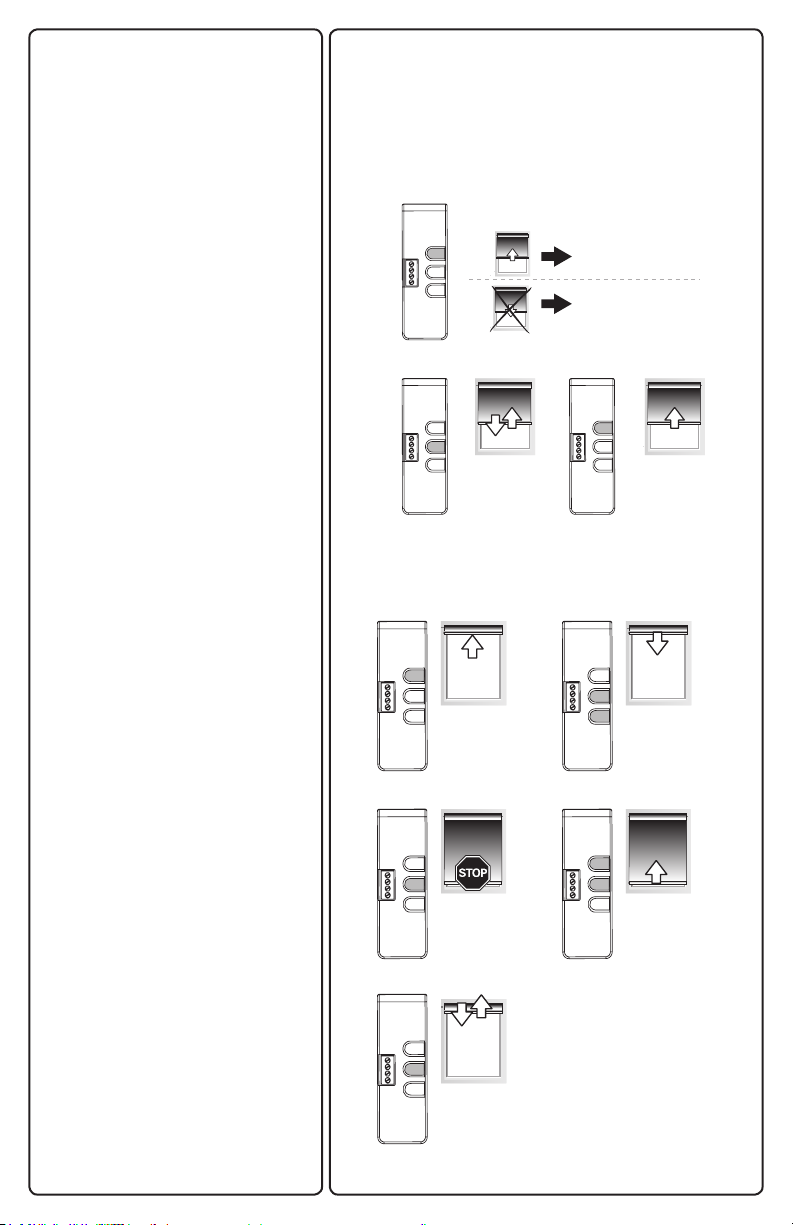 STOP